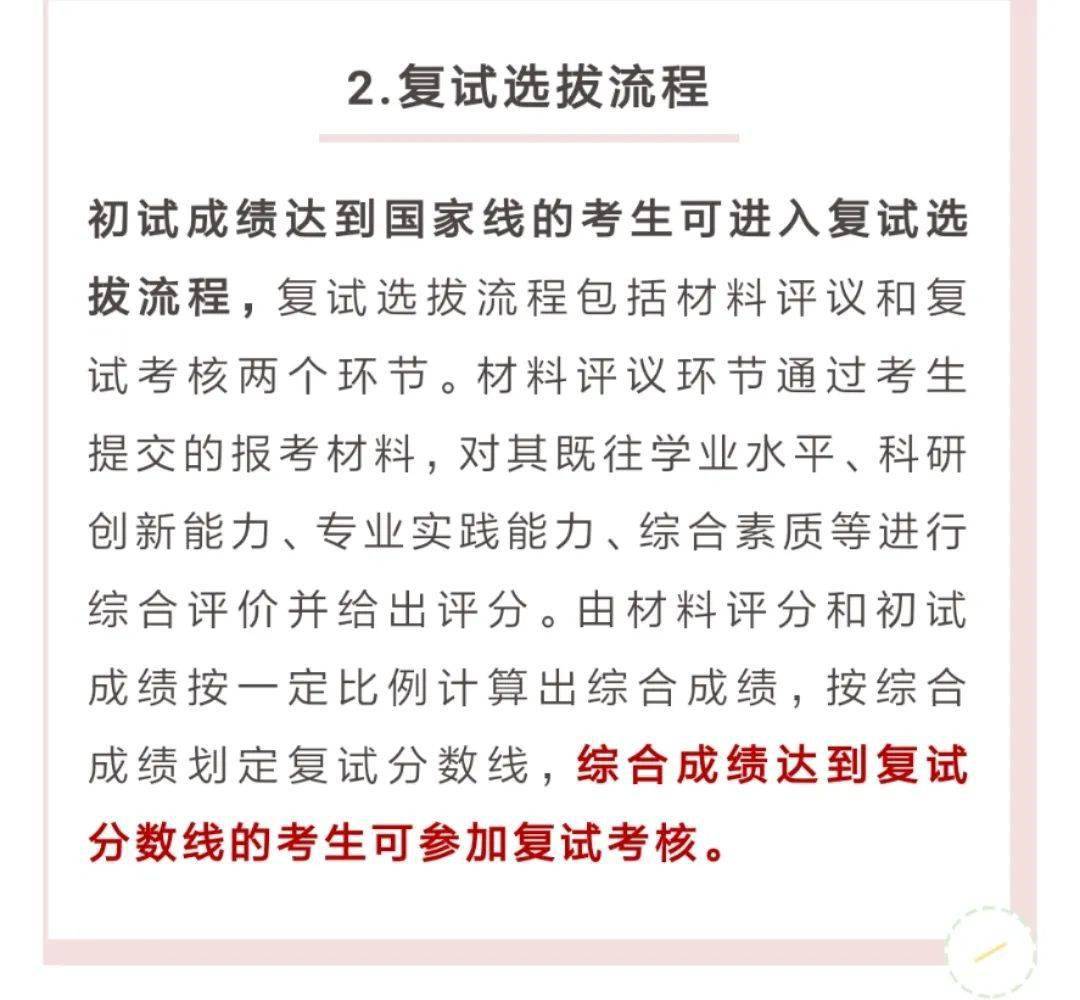 2.复试选拔流程

初试成绩达到国家线的考生可进入复试选拔流程，复试选拔流程包括材料评议和复试考核两个环节。材料评议环节通过考生提交的报考材料，对其既往学业水平、科研创新能力、专业实践能力、综合素质等进行综合评价并给出评分。由材料评分和初试成绩按一定比例计算出综合成绩，按综合成绩划定复试分数线，综合成绩达到复试分数线的考生可参加复试考核。